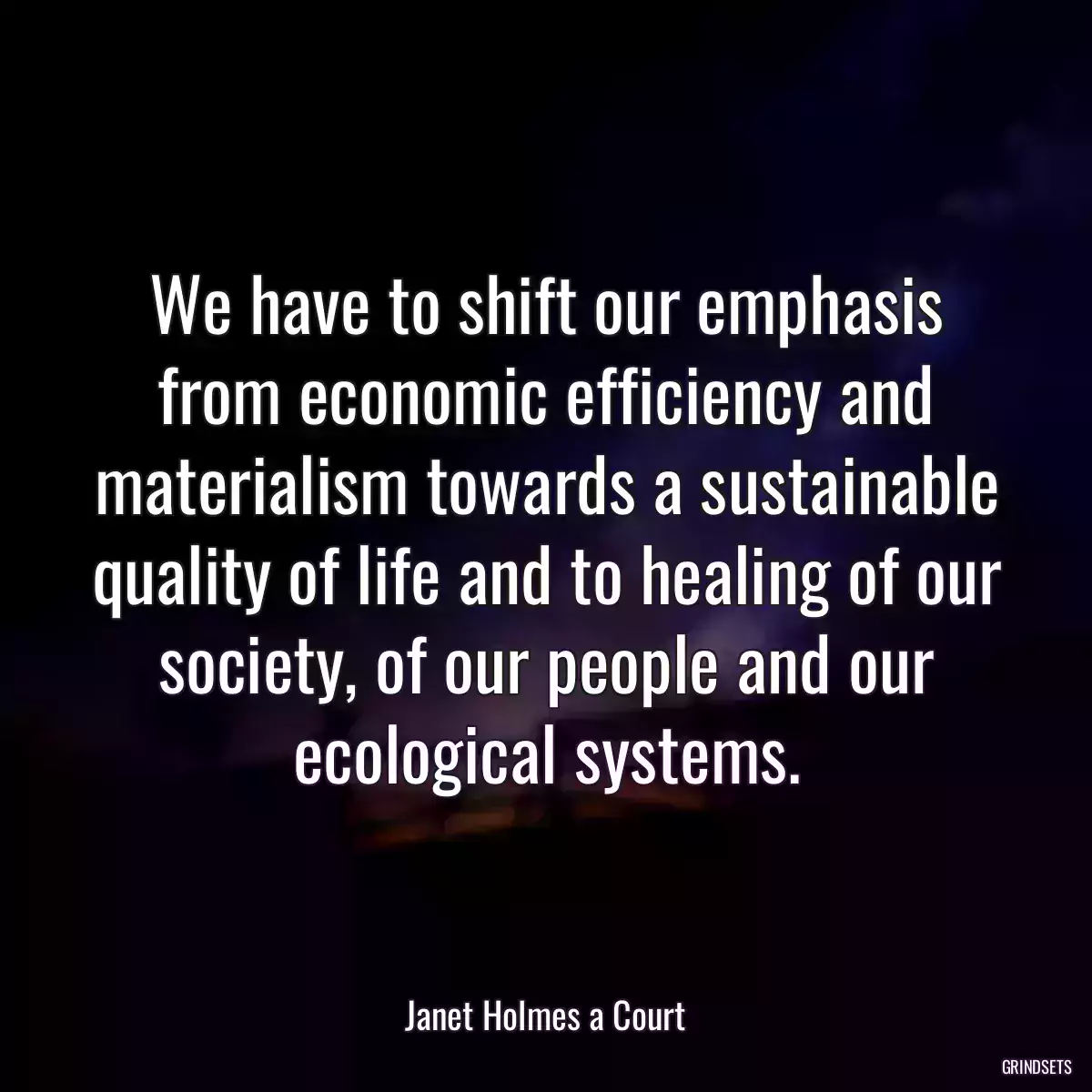 We have to shift our emphasis from economic efficiency and materialism towards a sustainable quality of life and to healing of our society, of our people and our ecological systems.

Janet Holmes a Court

GRINDSETS